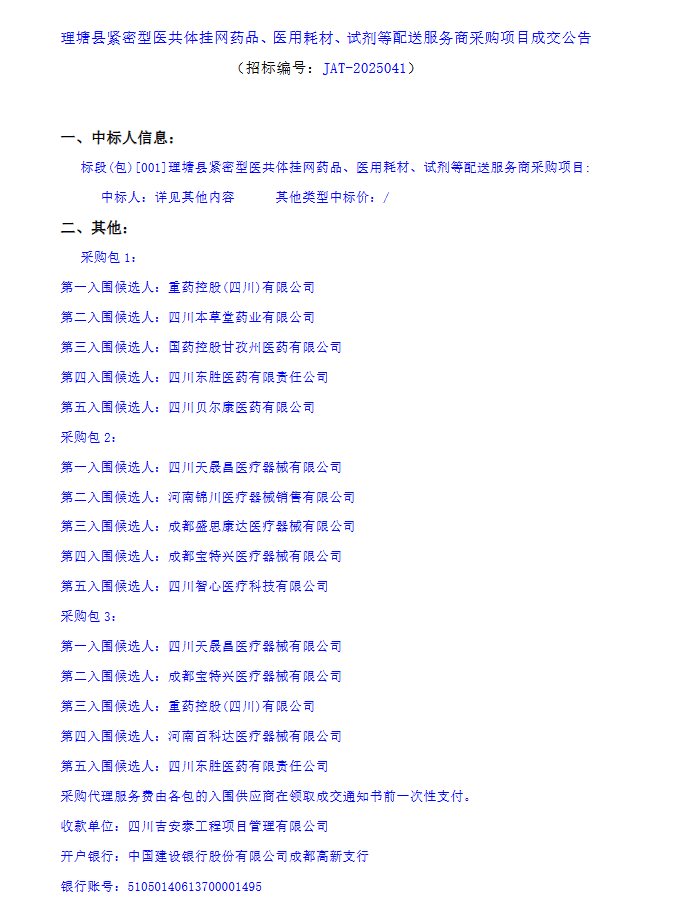 理塘县紧密型医共体挂网药品、医用耗材、试剂等配送服务商采购项目成交公告
（招标编号：JAT-2025041）

一、中标人信息：

标段(包)[001]理塘县紧密型医共体挂网药品、医用耗材、试剂等配送服务商采购项目:

中标人：详见其他内容　　其他类型中标价：/

二、其他：

采购包 1：

第一入围候选人：重药控股(四川)有限公司

第二入围候选人：四川本草堂药业有限公司

第三入围候选人：国药控股甘孜州医药有限公司

第四入围候选人：四川东胜医药有限责任公司

第五入围候选人：四川贝尔康医药有限公司

采购包 2：

第一入围候选人：四川天晟昌医疗器械有限公司

第二入围候选人：河南锦川医疗器械销售有限公司

第三入围候选人：成都盛恩康达医疗器械有限公司

第四入围候选人：成都宝特兴医疗器械有限公司

第五入围候选人：四川智心医疗科技有限公司

采购包 3：

第一入围候选人：四川天晟昌医疗器械有限公司

第二入围候选人：成都宝特兴医疗器械有限公司

第三入围候选人：重药控股(四川)有限公司

第四入围候选人：河南百科达医疗器械有限公司

第五入围候选人：四川东胜医药有限责任公司

采购代理服务费由各包的入围供应商在领取成交通知书前一次性支付。

收款单位：四川吉安泰工程项目管理有限公司

开户银行：中国建设银行股份有限公司成都高新支行

银行账号：51050140613700001495